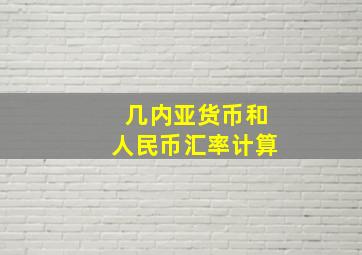 几内亚货币和
人民币汇率计算